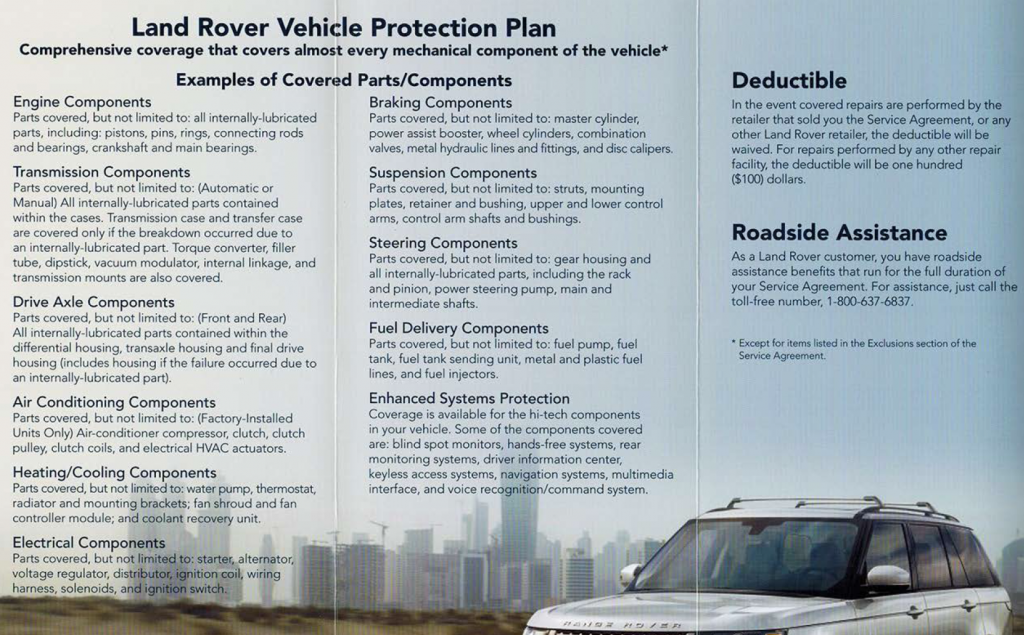 Land Rover Vehicle Protection Plan
Comprehensive coverage that covers almost every mechanical component of the vehicle*

Examples of Covered Parts/Components

Engine Components
Parts covered, but not limited to: all internally-lubricated parts, including: pistons, pins, rings, connecting rods and bearings, crankshaft and main bearings.

Transmission Components
Parts covered, but not limited to: (Automatic or Manual) All internally-lubricated parts contained within the cases. Transmission case and transfer case are covered only if the breakdown occurred due to an internally-lubricated part. Torque converter, filler tube, dipstick, vacuum modulator, internal linkage, and transmission mounts are also covered.

Drive Axle Components
Parts covered, but not limited to: (Front and Rear) All internally-lubricated parts contained within the differential housing, transaxle housing and final drive housing (includes housing if the failure occurred due to an internally-lubricated part).

Air Conditioning Components
Parts covered, but not limited to: (Factory-Installed Units Only) Air-conditioner compressor, clutch, clutch pulley, clutch coils, and electrical HVAC actuators.

Heating/Cooling Components
Parts covered, but not limited to: water pump, thermostat, radiator and mounting brackets; fan shroud and fan controller module; and coolant recovery unit.

Electrical Components
Parts covered, but not limited to: starter, alternator, voltage regulator, distributor, ignition coil, wiring harness, solenoids, and ignition switch.

Braking Components
Parts covered, but not limited to: master cylinder, power assist booster, wheel cylinders, combination valves, metal hydraulic lines and fittings, and disc calipers.

Suspension Components
Parts covered, but not limited to: struts, mounting plates, retainer and bushing, upper and lower control arms, control arm shafts and bushings.

Steering Components
Parts covered, but not limited to: gear housing and all internally-lubricated parts, including the rack and pinion, power steering pump, main and intermediate shafts.

Fuel Delivery Components
Parts covered, but not limited to: fuel pump, fuel tank, fuel tank sending unit, metal and plastic fuel lines, and fuel injectors.

Enhanced Systems Protection
Coverage is available for the hi-tech components in your vehicle. Some of the components covered are: blind spot monitors, hands-free systems, rear monitoring systems, driver information center, keyless access systems, navigation systems, multimedia interface, and voice recognition/command system.

Deductible
In the event covered repairs are performed by the retailer that sold you the Service Agreement, or any other Land Rover retailer, the deductible will be waived. For repairs performed by any other repair facility, the deductible will be one hundred ($100) dollars.

Roadside Assistance
As a Land Rover customer, you have roadside assistance benefits that run for the full duration of your Service Agreement. For assistance, just call the toll-free number, 1-800-637-6837.

* Except for items listed in the Exclusions section of the Service Agreement.

RANGE ROVER